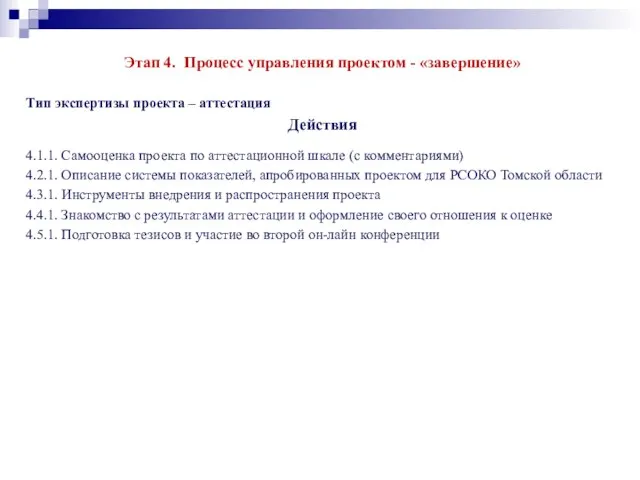 Этап 4. Процесс управления проектом - «завершение»

Тип экспертизы проекта – аттестация

Действия

4.1.1. Самооценка проекта по аттестационной шкале (с комментариями)

4.2.1. Описание системы показателей, апробированных проектом для РСОКО Томской области

4.3.1. Инструменты внедрения и распространения проекта

4.4.1. Знакомство с результатами аттестации и оформление своего отношения к оценке

4.5.1. Подготовка тезисов и участие во второй он-лайн конференции